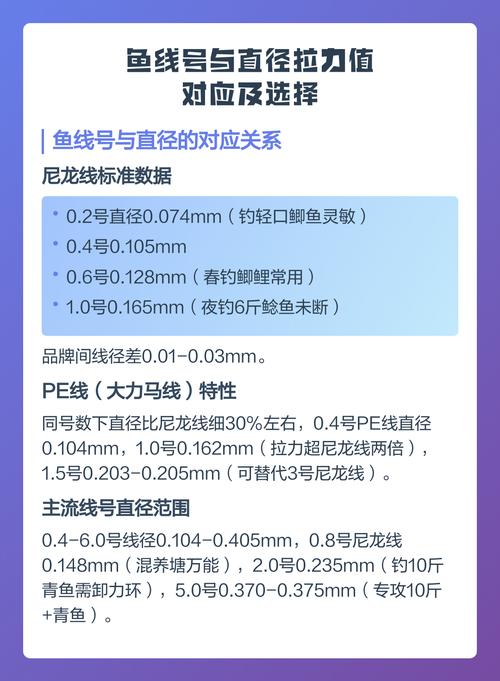 鱼线号与直径拉力值
对应及选择

鱼线号与直径的对应关系

尼龙线标准数据

• 0.2号直径0.074mm（钓轻口鲫鱼灵敏）
• 0.4号0.105mm
• 0.6号0.128mm（春钓鲫鲤常用）
• 1.0号0.165mm（夜钓6斤鲶鱼未断）

品牌间线径差0.01-0.03mm。

PE线（大力马线）特性

同号数下直径比尼龙线细30%左右，0.4号PE线直径0.104mm，1.0号0.162mm（拉力超尼龙线两倍），1.5号0.203-0.205mm（可替代3号尼龙线）。

主流线号直径范围

0.4-6.0号线径0.104-0.405mm，0.8号尼龙线0.148mm（混养塘万能），2.0号0.235mm（钓10斤青鱼需卸力环），5.0号0.370-0.375mm（专攻10斤+青鱼）。